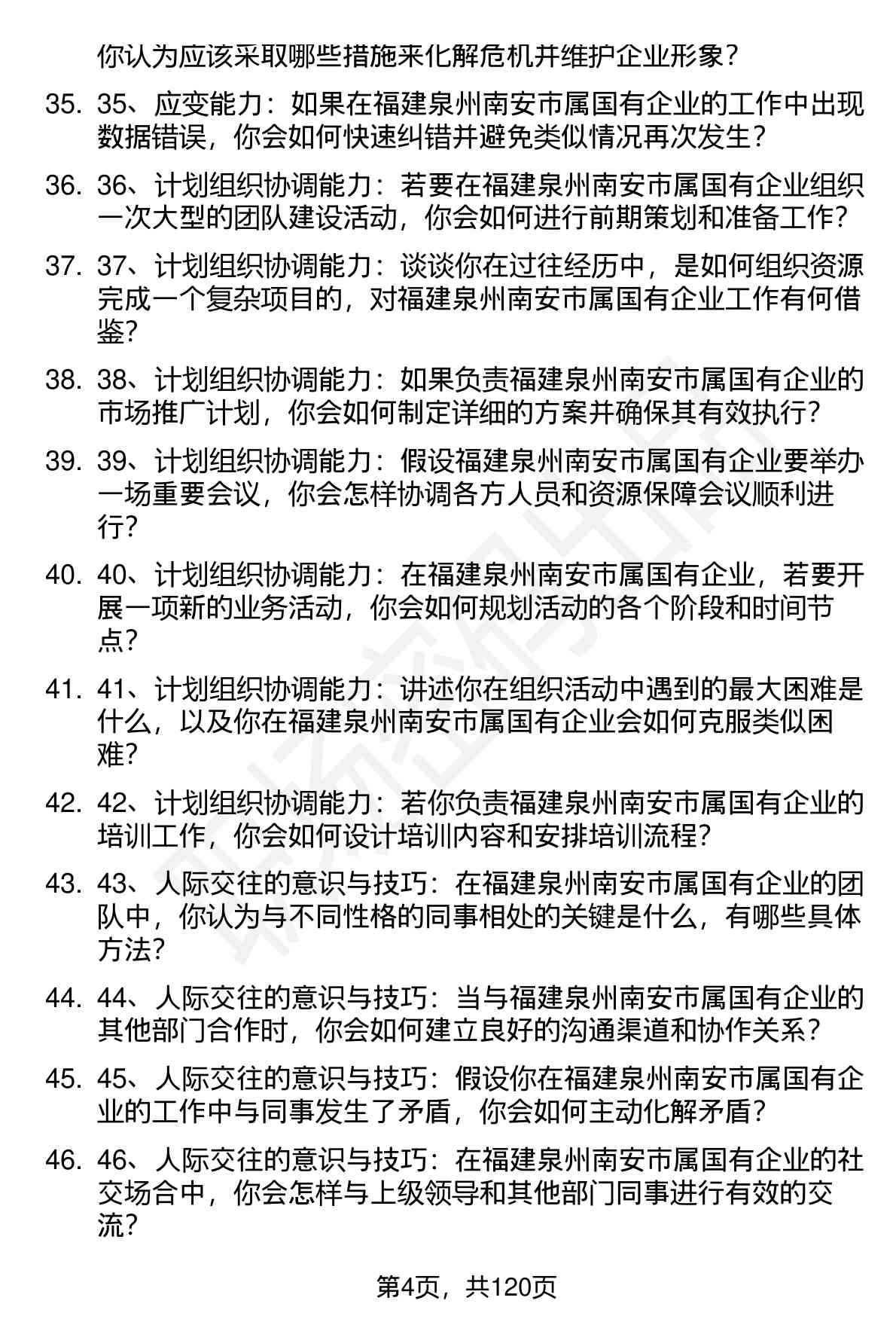 你认为应该采取哪些措施来化解危机并维护企业形象？

35. 35、应变能力：如果在福建泉州南安市属国有企业的工作中出现数据错误，你会如何快速纠错并避免类似情况再次发生？

36. 36、计划组织协调能力：若要在福建泉州南安市属国有企业组织一次大型的团队建设活动，你会如何进行前期策划和准备工作？

37. 37、计划组织协调能力：谈谈你在过往经历中，是如何组织资源完成一个复杂项目的，对福建泉州南安市属国有企业工作有何借鉴？

38. 38、计划组织协调能力：如果负责福建泉州南安市属国有企业的市场推广计划，你会如何制定详细的方案并确保其有效执行？

39. 39、计划组织协调能力：假设福建泉州南安市属国有企业要举办一场重要会议，你会怎样协调各方人员和资源保障会议顺利进行？

40. 40、计划组织协调能力：在福建泉州南安市属国有企业，若要开展一项新的业务活动，你会如何规划活动的各个阶段和时间节点？

41. 41、计划组织协调能力：讲述你在组织活动中遇到的最大困难是什么，以及你在福建泉州南安市属国有企业会如何克服类似困难？

42. 42、计划组织协调能力：若你负责福建泉州南安市属国有企业的培训工作，你会如何设计培训内容和安排培训流程？

43. 43、人际交往的意识与技巧：在福建泉州南安市属国有企业的团队中，你认为与不同性格的同事相处的关键是什么，有哪些具体方法？

44. 44、人际交往的意识与技巧：当与福建泉州南安市属国有企业的其他部门合作时，你会如何建立良好的沟通渠道和协作关系？

45. 45、人际交往的意识与技巧：假设你在福建泉州南安市属国有企业的工作中与同事发生了矛盾，你会如何主动化解矛盾？

46. 46、人际交往的意识与技巧：在福建泉州南安市属国有企业的社交场合中，你会怎样与上级领导和其他部门同事进行有效的交流？

第4页，共120页